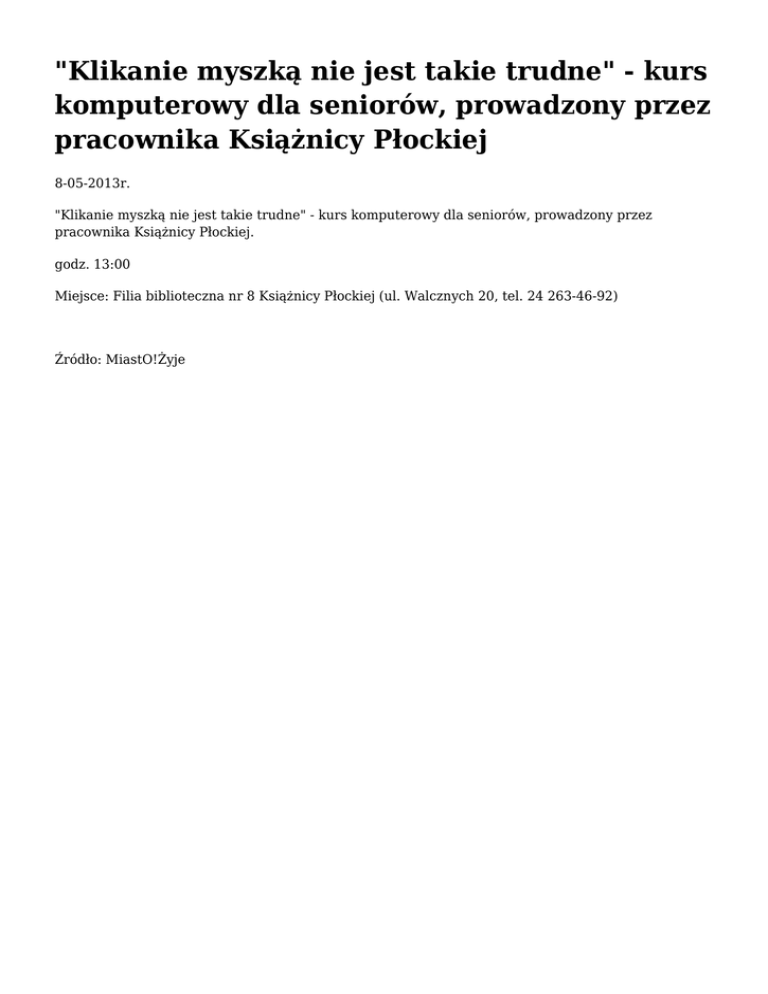 "Klikanie myszką nie jest takie trudne" - kurs komputerowy dla seniorów, prowadzony przez pracownika Książnicy Płockiej

8-05-2013r.

"Klikanie myszką nie jest takie trudne" - kurs komputerowy dla seniorów, prowadzony przez pracownika Książnicy Płockiej.

godz. 13:00

Miejsce: Filia biblioteczna nr 8 Książnicy Płockiej (ul. Walcznych 20, tel. 24 263-46-92)

Źródło: MiastO!Żyje